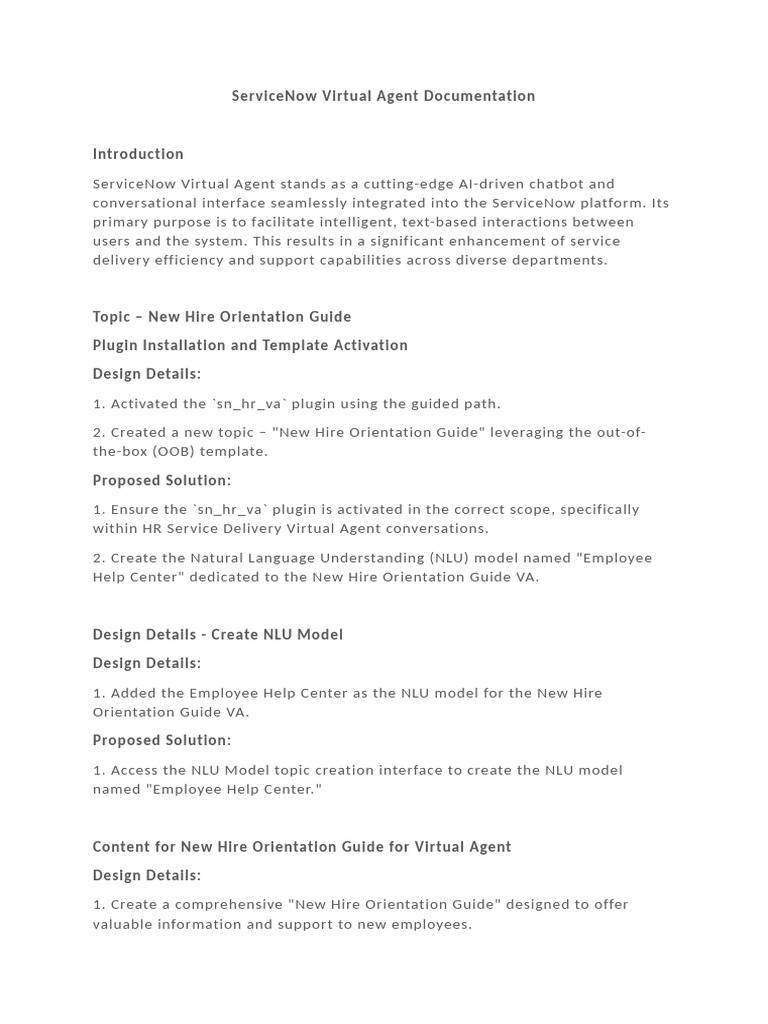 ServiceNow Virtual Agent Documentation

Introduction

ServiceNow Virtual Agent stands as a cutting-edge AI-driven chatbot and conversational interface seamlessly integrated into the ServiceNow platform. Its primary purpose is to facilitate intelligent, text-based interactions between users and the system. This results in a significant enhancement of service delivery efficiency and support capabilities across diverse departments.

Topic – New Hire Orientation Guide

Plugin Installation and Template Activation

Design Details:

1. Activated the `sn_hr_va` plugin using the guided path.

2. Created a new topic – "New Hire Orientation Guide" leveraging the out-of-the-box (OOB) template.

Proposed Solution:

1. Ensure the `sn_hr_va` plugin is activated in the correct scope, specifically within HR Service Delivery Virtual Agent conversations.

2. Create the Natural Language Understanding (NLU) model named "Employee Help Center" dedicated to the New Hire Orientation Guide VA.

Design Details - Create NLU Model

Design Details:

1. Added the Employee Help Center as the NLU model for the New Hire Orientation Guide VA.

Proposed Solution:

1. Access the NLU Model topic creation interface to create the NLU model named "Employee Help Center."

Content for New Hire Orientation Guide for Virtual Agent

Design Details:

1. Create a comprehensive "New Hire Orientation Guide" designed to offer valuable information and support to new employees.